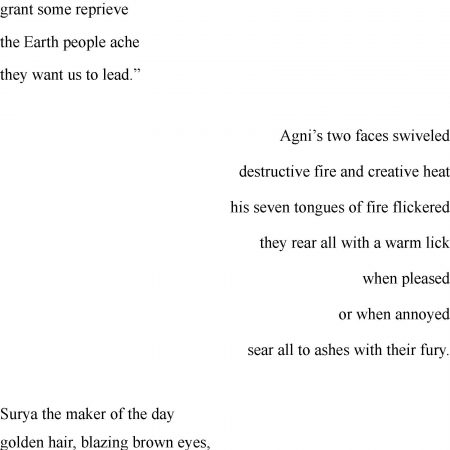 grant some reprieve
the Earth people ache
they want us to lead."

Agni's two faces swiveled
destructive fire and creative heat
his seven tongues of fire flickered
they rear all with a warm lick
when pleased
or when annoyed
sear all to ashes with their fury.

Surya the maker of the day
golden hair, blazing brown eyes,